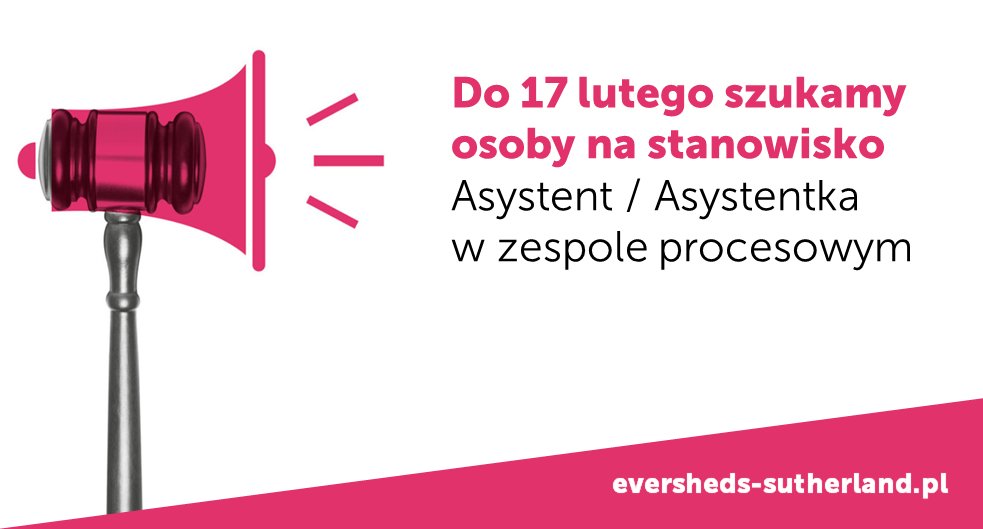 Do 17 lutego szukamy osoby na stanowisko
Asystent / Asystentka w zespole procesowym

eversheds-sutherland.pl